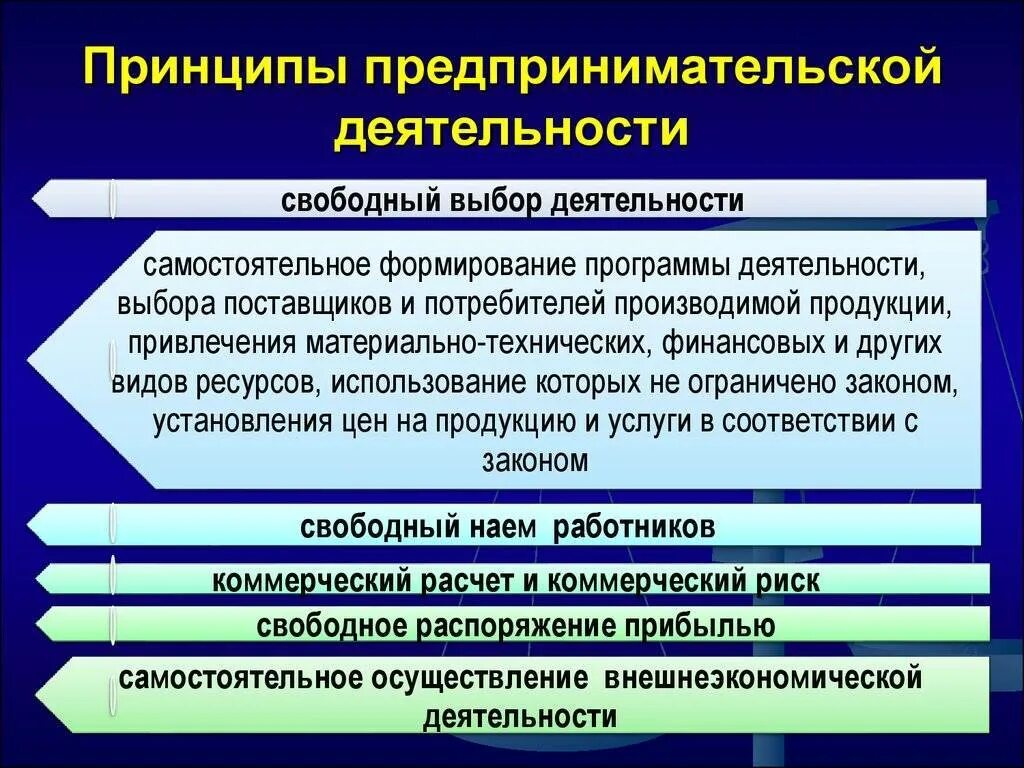 Принципы предпринимательской деятельности

свободный выбор деятельности

самостоятельное формирование программы деятельности, выбора поставщиков и потребителей производимой продукции, привлечения материально-технических, финансовых и других видов ресурсов, использование которых не ограничено законом, установления цен на продукцию и услуги в соответствии с законом

свободный наем работников

коммерческий расчет и коммерческий риск

свободное распоряжение прибылью

самостоятельное осуществление внешнеэкономической деятельности